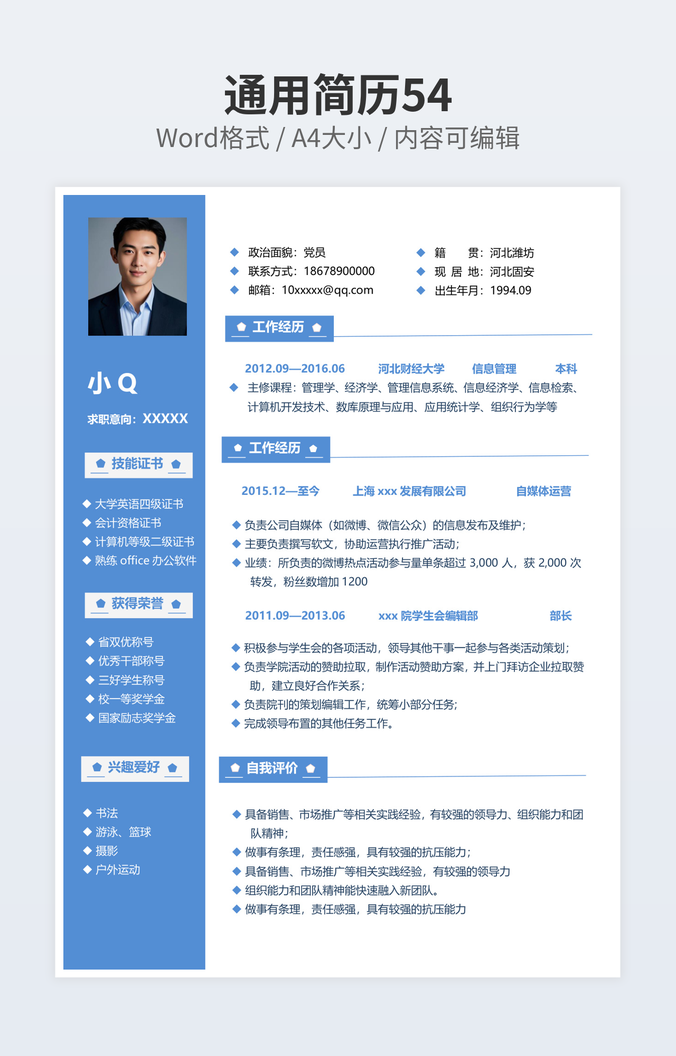 通用简历54

Word格式 / A4大小 / 内容可编辑

小Q

求职意向：XXXXX

技能证书

◆ 大学英语四级证书
◆ 会计资格证书
◆ 计算机等级二级证书
◆ 熟练office办公软件

获得荣誉

◆ 省双优称号
◆ 优秀干部称号
◆ 三好学生称号
◆ 校一等奖学金
◆ 国家励志奖学金

兴趣爱好

◆ 书法
◆ 游泳、篮球
◆ 摄影
◆ 户外运动

◆ 政治面貌：党员
◆ 联系方式：18678900000
◆ 邮箱：10xxxxx@qq.com
◆ 籍 贯：河北潍坊
◆ 现 居 地：河北固安
◆ 出生年月：1994.09

工作经历

2012.09—2016.06 河北财经大学 信息管理 本科

◆ 主修课程：管理学、经济学、管理信息系统、信息经济学、信息检索、计算机开发技术、数库原理与应用、应用统计学、组织行为学等

工作经历

2015.12—至今 上海xxx发展有限公司 自媒体运营

◆ 负责公司自媒体（如微博、微信公众）的信息发布及维护；
◆ 主要负责撰写软文，协助运营执行推广活动；
◆ 业绩：所负责的微博热点活动参与量单条超过3,000人，获2,000次转发，粉丝数增加1200

2011.09—2013.06 xxx院学生会编辑部 部长

◆ 积极参与学生会的各项活动，领导其他干事一起参与各类活动策划；
◆ 负责学院活动的赞助拉取，制作活动赞助方案，并上门拜访企业拉取赞助，建立良好合作关系；
◆ 负责院刊的策划编辑工作，统筹小部分任务；
◆ 完成领导布置的其他任务工作。

自我评价

◆ 具备销售、市场推广等相关实践经验，有较强的领导力、组织能力和团队精神；
◆ 做事有条理，责任感强，具有较强的抗压能力；
◆ 具备销售、市场推广等相关实践经验，有较强的领导力
◆ 组织能力和团队精神能快速融入新团队。
◆ 做事有条理，责任感强，具有较强的抗压能力